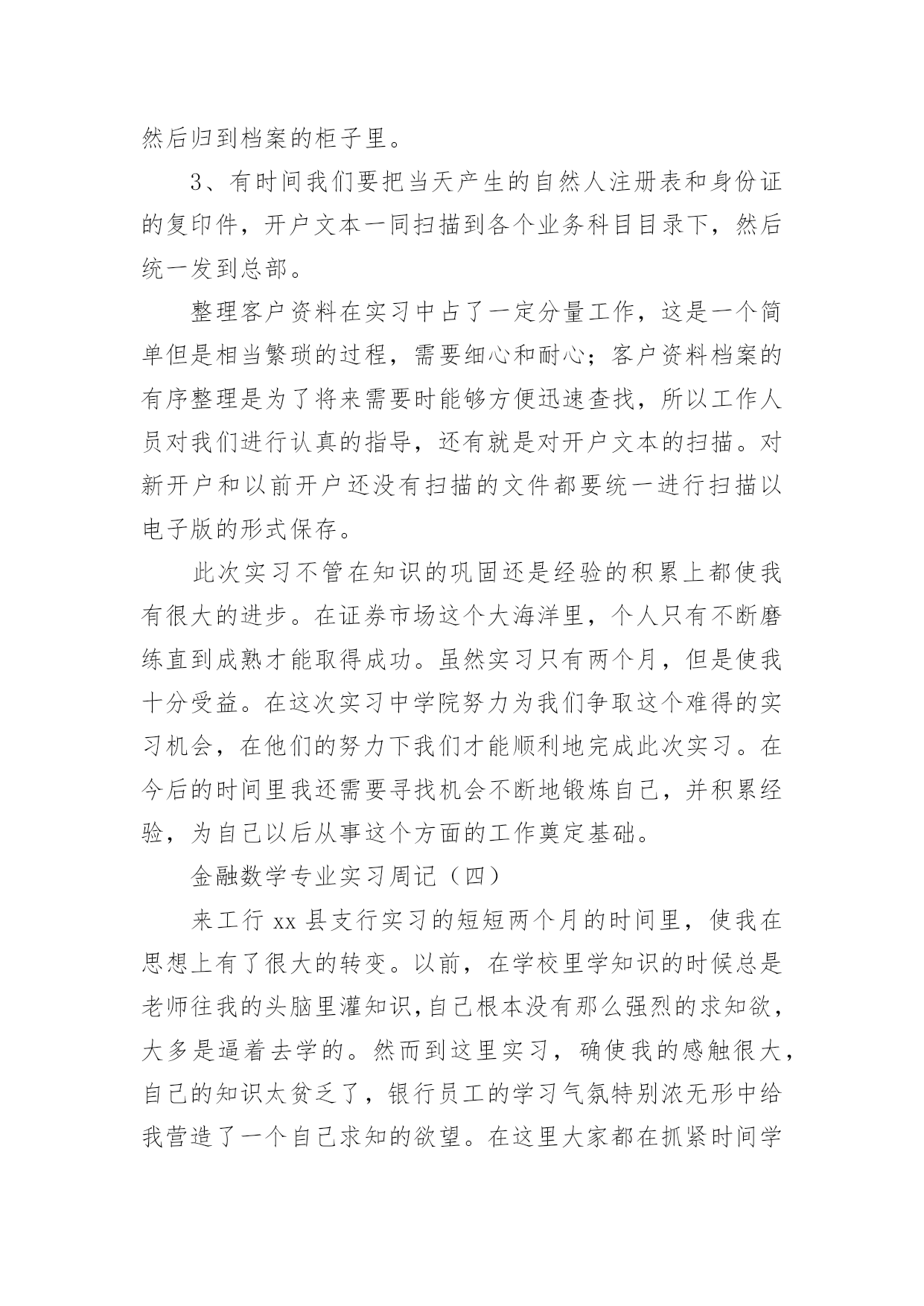 然后归到档案的柜子里。

3、有时间我们要把当天产生的自然人注册表和身份证的复印件，开户文本一同扫描到各个业务科目目录下，然后统一发到总部。

整理客户资料在实习中占了一定分量工作，这是一个简单但是相当繁琐的过程，需要细心和耐心；客户资料档案的有序整理是为了将来需要时能够方便迅速查找，所以工作人员对我们进行认真的指导，还有就是对开户文本的扫描。对新开户和以前开户还没有扫描的文件都要统一进行扫描以电子版的形式保存。

此次实习不管在知识的巩固还是经验的积累上都使我有很大的进步。在证券市场这个大海洋里，个人只有不断磨练直到成熟才能取得成功。虽然实习只有两个月，但是使我十分受益。在这次实习中学院努力为我们争取这个难得的实习机会，在他们的努力下我们才能顺利地完成此次实习。在今后的时间里我还需要寻找机会不断地锻炼自己，并积累经验，为自己以后从事这个方面的工作奠定基础。

金融数学专业实习周记（四）

来工行 xx 县支行实习的短短两个月的时间里，使我在思想上有了很大的转变。以前，在学校里学知识的时候总是老师往我的头脑里灌知识,自己根本没有那么强烈的求知欲，大多是逼着去学的。然而到这里实习，确使我的感触很大，自己的知识太贫乏了，银行员工的学习气氛特别浓无形中给我营造了一个自己求知的欲望。在这里大家都在抓紧时间学